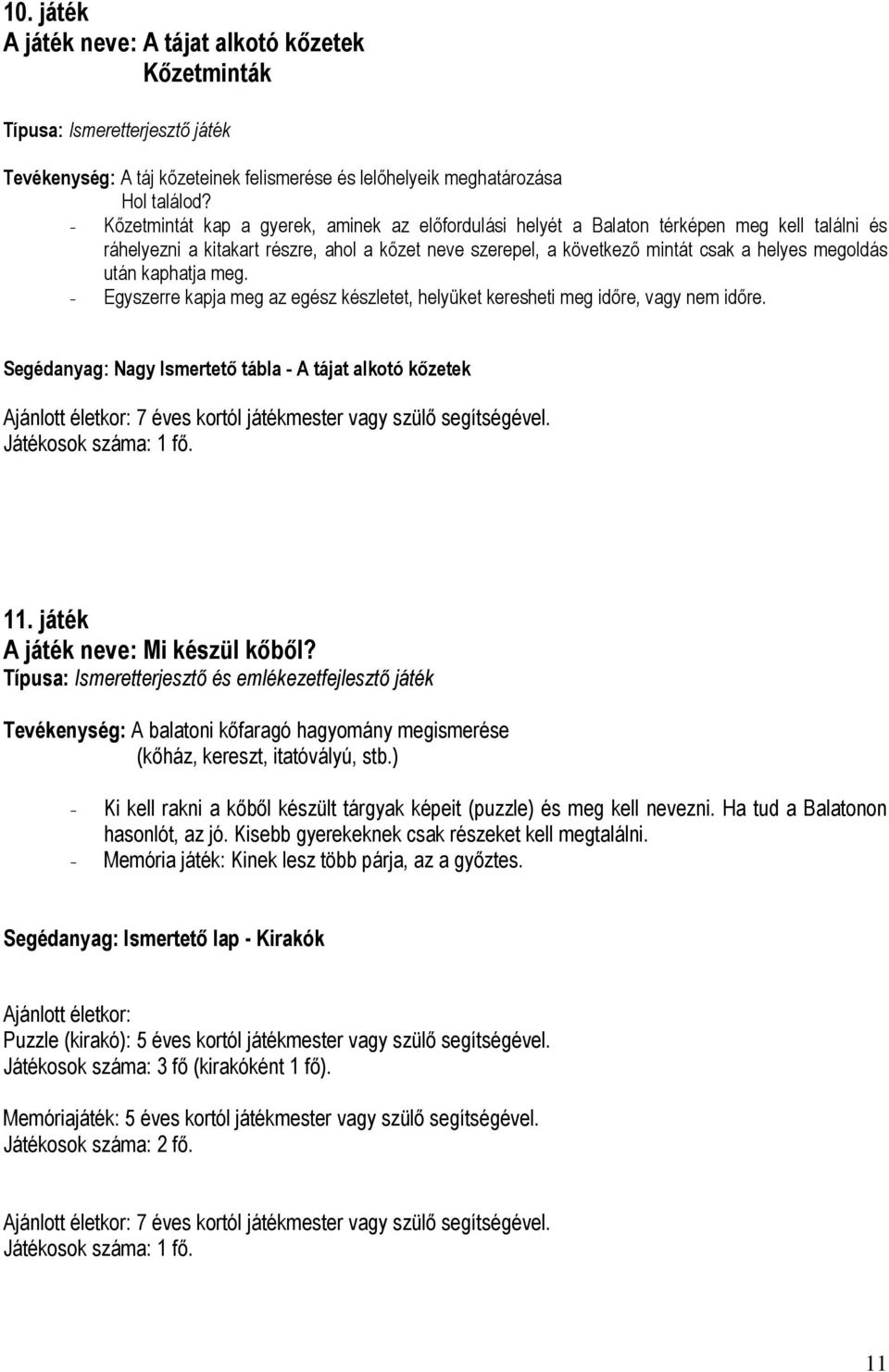 10. játék
A játék neve: A tájat alkotó kőzetek
Kőzetminták

Típusa: Ismeretterjesztő játék

Tevékenység: A táj kőzeteinek felismerése és lelőhelyeik meghatározása
Hol találod?
- Kőzetmintát kap a gyerek, aminek az előfordulási helyét a Balaton térképen meg kell találni és ráhelyezni a kitakart részre, ahol a kőzet neve szerepel, a következő mintát csak a helyes megoldás után kaphatja meg.
- Egyszerre kapja meg az egész készletet, helyüket keresheti meg időre, vagy nem időre.

Segédanyag: Nagy Ismertető tábla - A tájat alkotó kőzetek

Ajánlott életkor: 7 éves kortól játékmester vagy szülő segítségével.
Játékosok száma: 1 fő.

11. játék
A játék neve: Mi készül kőből?
Típusa: Ismeretterjesztő és emlékezetfejlesztő játék

Tevékenység: A balatoni kőfaragó hagyomány megismerése
(kőház, kereszt, itatóvályú, stb.)

- Ki kell rakni a kőből készült tárgyak képeit (puzzle) és meg kell nevezni. Ha tud a Balatonon hasonlót, az jó. Kisebb gyerekeknek csak részeket kell megtalálni.
- Memória játék: Kinek lesz több párja, az a győztes.

Segédanyag: Ismertető lap - Kirakók

Ajánlott életkor:
Puzzle (kirakó): 5 éves kortól játékmester vagy szülő segítségével.
Játékosok száma: 3 fő (kirakóként 1 fő).

Memóriajáték: 5 éves kortól játékmester vagy szülő segítségével.
Játékosok száma: 2 fő.

Ajánlott életkor: 7 éves kortól játékmester vagy szülő segítségével.
Játékosok száma: 1 fő.

11